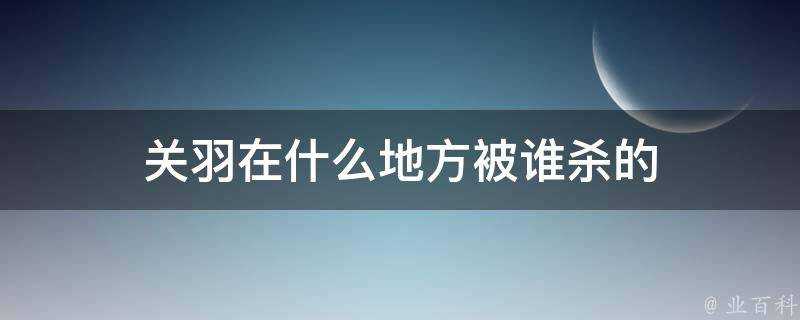 关羽在什么地方被谁杀的

@ 业百科